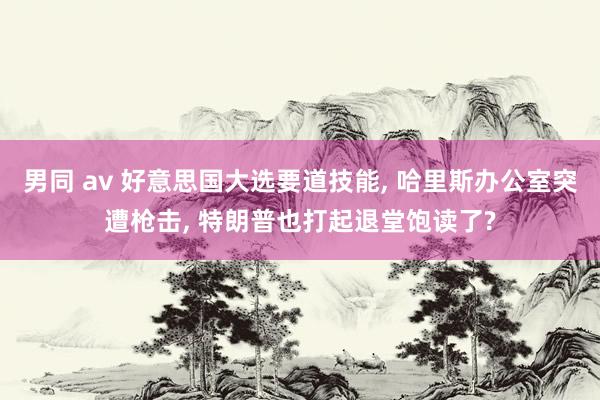 男同 av 好意思国大选要道技能, 哈里斯办公室突遭枪击, 特朗普也打起退堂饱读了?